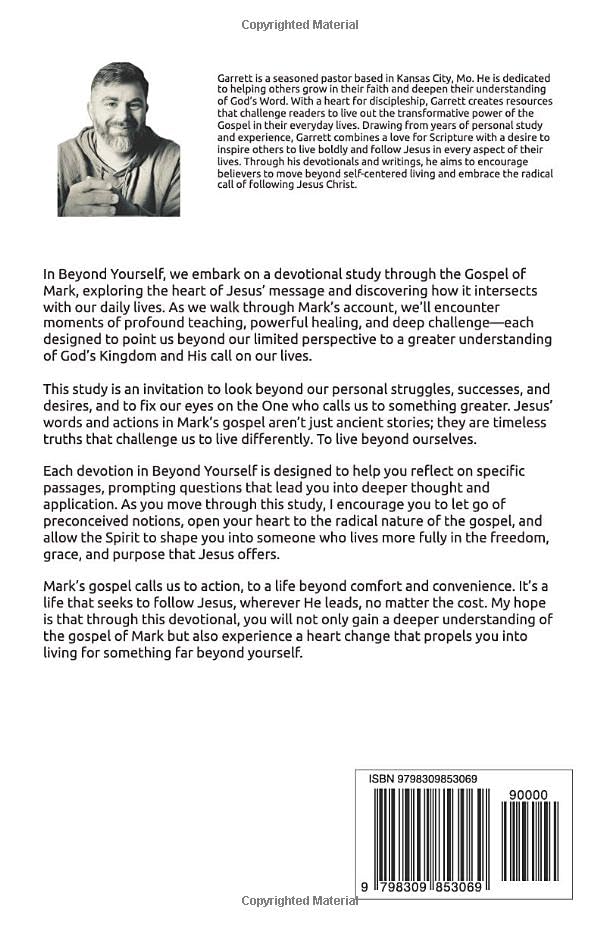 Copyrighted Material

Garrett is a seasoned pastor based in Kansas City, Mo. He is dedicated to helping others grow in their faith and deepen their understanding of God's Word. With a heart for discipleship, Garrett creates resources that challenge readers to live out the transformative power of the Gospel in their everyday lives. Drawing from years of personal study and experience, Garrett combines a love for Scripture with a desire to inspire others to live boldly and follow Jesus in every aspect of their lives. Through his devotionals and writings, he aims to encourage believers to move beyond self-centered living and embrace the radical call of following Jesus Christ.

In Beyond Yourself, we embark on a devotional study through the Gospel of Mark, exploring the heart of Jesus' message and discovering how it intersects with our daily lives. As we walk through Mark's account, we'll encounter moments of profound teaching, powerful healing, and deep challenge—each designed to point us beyond our limited perspective to a greater understanding of God's Kingdom and His call on our lives.

This study is an invitation to look beyond our personal struggles, successes, and desires, and to fix our eyes on the One who calls us to something greater. Jesus' words and actions in Mark's gospel aren't just ancient stories; they are timeless truths that challenge us to live differently. To live beyond ourselves.

Each devotion in Beyond Yourself is designed to help you reflect on specific passages, prompting questions that lead you into deeper thought and application. As you move through this study, I encourage you to let go of preconceived notions, open your heart to the radical nature of the gospel, and allow the Spirit to shape you into someone who lives more fully in the freedom, grace, and purpose that Jesus offers.

Mark's gospel calls us to action, to a life beyond comfort and convenience. It's a life that seeks to follow Jesus, wherever He leads, no matter the cost. My hope is that through this devotional, you will not only gain a deeper understanding of the gospel of Mark but also experience a heart change that propels you into living for something far beyond yourself.

ISBN 9798309853069

90000

9 798309 853069

Copyrighted Material